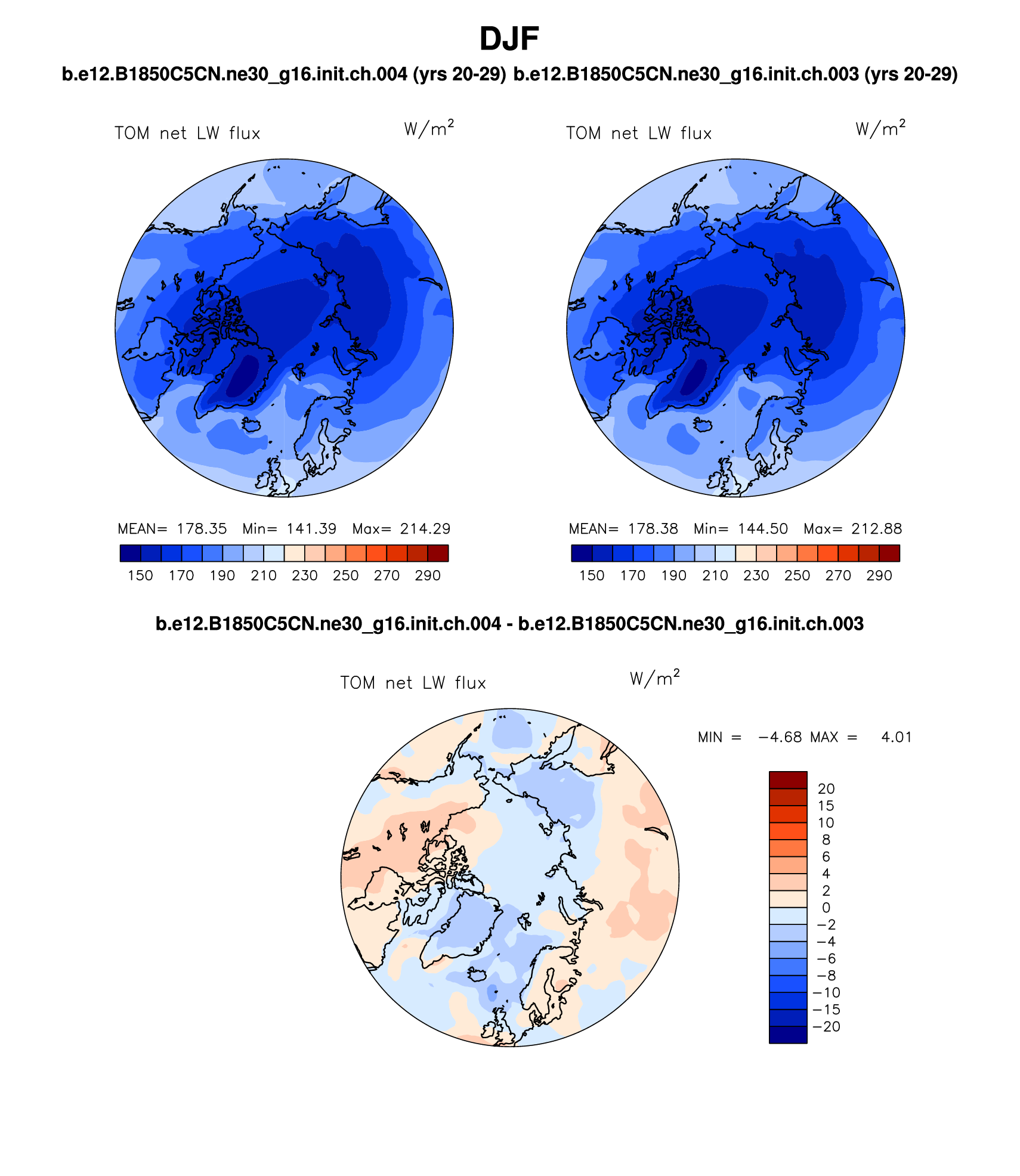 DJF

b.e12.B1850C5CN.ne30_g16.init.ch.004 (yrs 20-29) b.e12.B1850C5CN.ne30_g16.init.ch.003 (yrs 20-29)

TOM net LW flux $W/m^2$

MEAN= 178.35 Min= 141.39 Max= 214.29

150 170 190 210 230 250 270 290

TOM net LW flux $W/m^2$

MEAN= 178.38 Min= 144.50 Max= 212.88

150 170 190 210 230 250 270 290

b.e12.B1850C5CN.ne30_g16.init.ch.004 - b.e12.B1850C5CN.ne30_g16.init.ch.003

TOM net LW flux $W/m^2$

MIN = −4.68 MAX = 4.01

20
15
10
8
6
4
2
0
−2
−4
−6
−8
−10
−15
−20